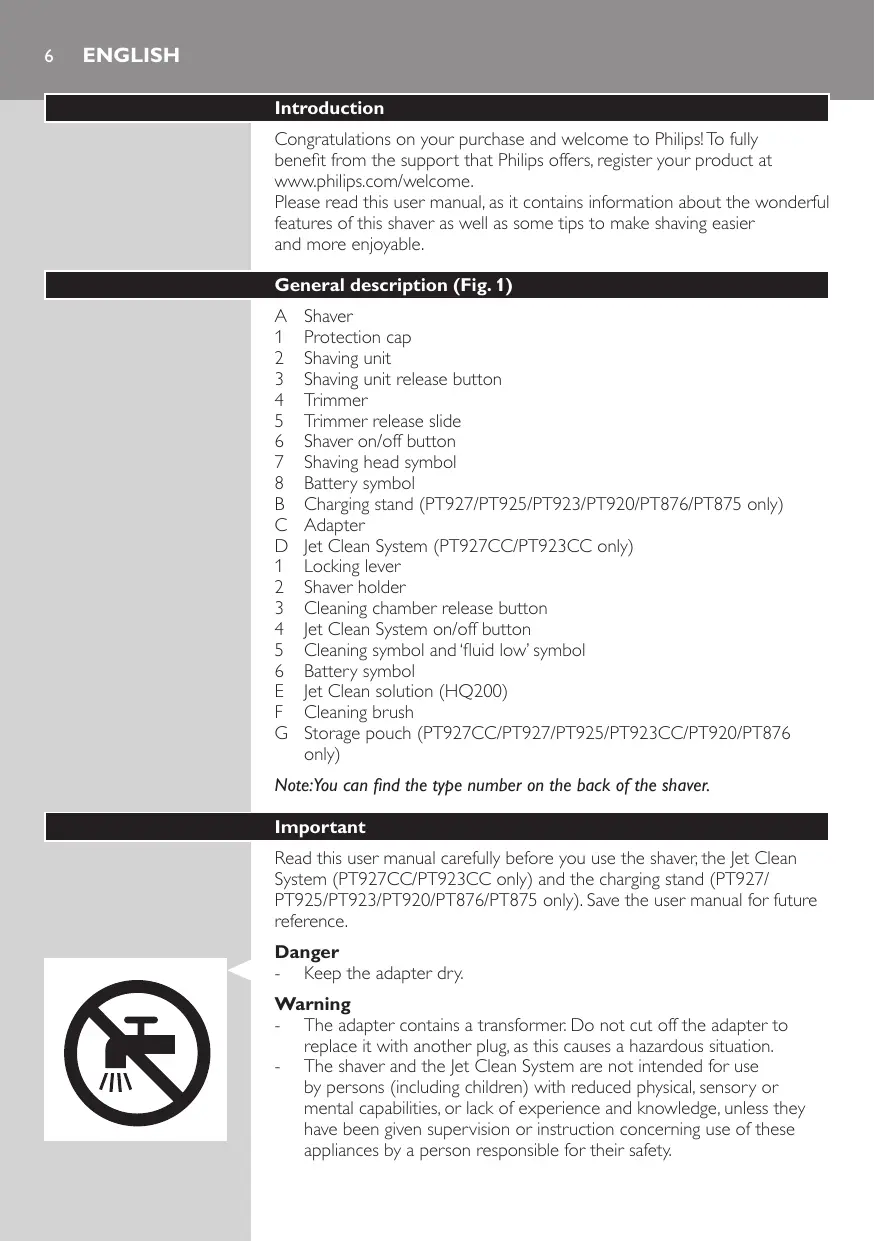 6 ENGLISH

Introduction

Congratulations on your purchase and welcome to Philips! To fully benefit from the support that Philips offers, register your product at www.philips.com/welcome.
Please read this user manual, as it contains information about the wonderful features of this shaver as well as some tips to make shaving easier and more enjoyable.

General description (Fig. 1)

A Shaver
1 Protection cap
2 Shaving unit
3 Shaving unit release button
4 Trimmer
5 Trimmer release slide
6 Shaver on/off button
7 Shaving head symbol
8 Battery symbol
B Charging stand (PT927/PT925/PT923/PT920/PT876/PT875 only)
C Adapter
D Jet Clean System (PT927CC/PT923CC only)
1 Locking lever
2 Shaver holder
3 Cleaning chamber release button
4 Jet Clean System on/off button
5 Cleaning symbol and 'fluid low' symbol
6 Battery symbol
E Jet Clean solution (HQ200)
F Cleaning brush
G Storage pouch (PT927CC/PT927/PT925/PT923CC/PT920/PT876 only)

Note: You can find the type number on the back of the shaver.

Important

Read this user manual carefully before you use the shaver, the Jet Clean System (PT927CC/PT923CC only) and the charging stand (PT927/PT925/PT923/PT920/PT876/PT875 only). Save the user manual for future reference.

Danger
- Keep the adapter dry.

Warning
- The adapter contains a transformer. Do not cut off the adapter to replace it with another plug, as this causes a hazardous situation.
- The shaver and the Jet Clean System are not intended for use by persons (including children) with reduced physical, sensory or mental capabilities, or lack of experience and knowledge, unless they have been given supervision or instruction concerning use of these appliances by a person responsible for their safety.